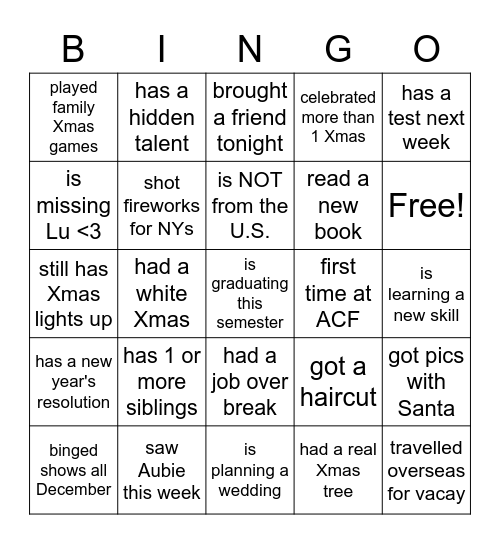 | B | I | N | G | O |
|---|---|---|---|---|
| played family Xmas games | has a hidden talent | brought a friend tonight | celebrated more than 1 Xmas | has a test next week |
| is missing Lu <3 | shot fireworks for NYs | is NOT from the U.S. | read a new book | Free! |
| still has Xmas lights up | had a white Xmas | is graduating this semester | first time at ACF | is learning a new skill |
| has a new year's resolution | has 1 or more siblings | had a job over break | got a haircut | got pics with Santa |
| binged shows all December | saw Aubie this week | is planning a wedding | had a real Xmas tree | travelled overseas for vacay |